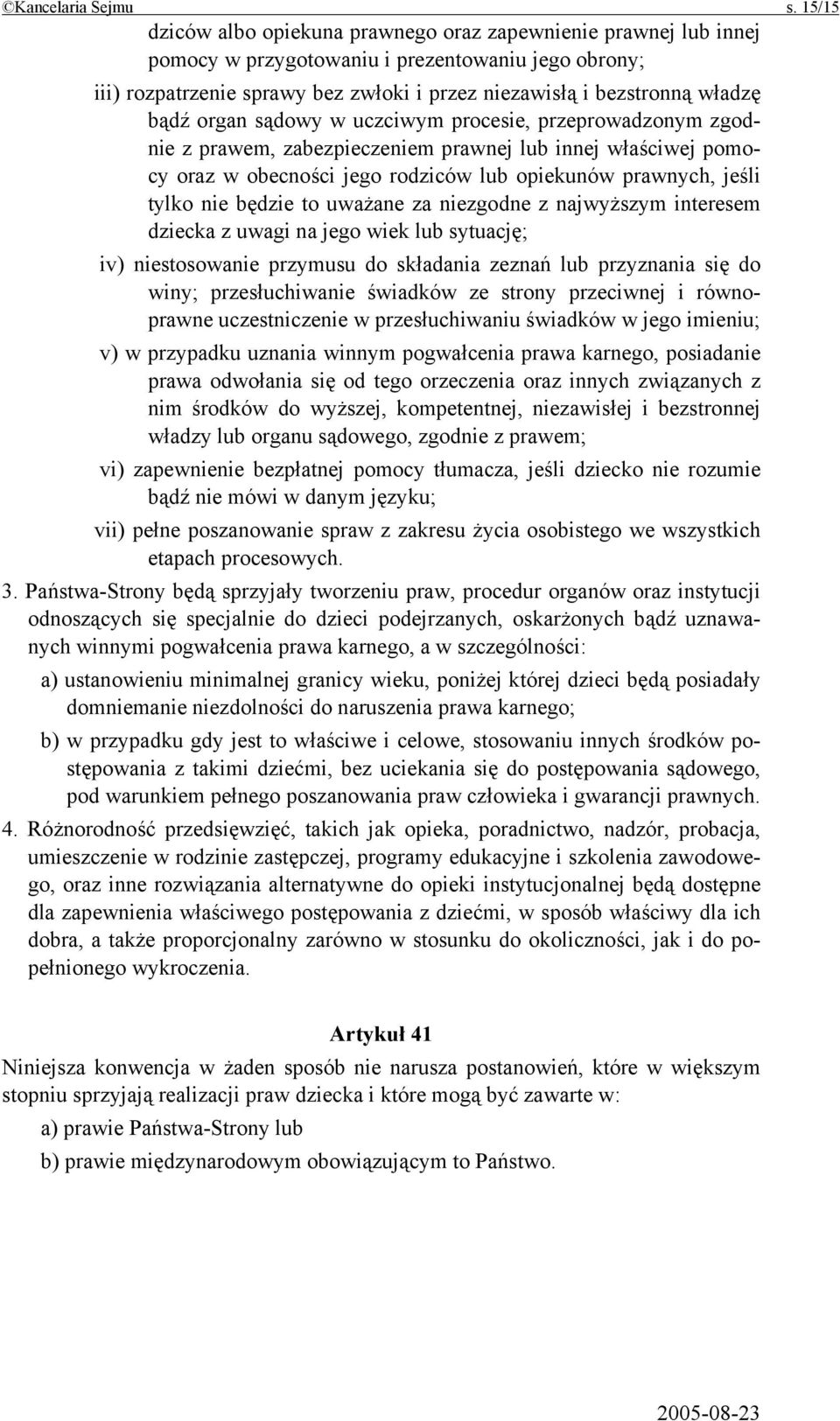 ©Kancelaria Sejmu s. 15/15

dziców albo opiekuna prawnego oraz zapewnienie prawnej lub innej pomocy w przygotowaniu i prezentowaniu jego obrony;

iii) rozpatrzenie sprawy bez zwłoki i przez niezawisłą i bezstronną władzę bądź organ sądowy w uczciwym procesie, przeprowadzonym zgodnie z prawem, zabezpieczeniem prawnej lub innej właściwej pomocy oraz w obecności jego rodziców lub opiekunów prawnych, jeśli tylko nie będzie to uważane za niezgodne z najwyższym interesem dziecka z uwagi na jego wiek lub sytuację;

iv) niestosowanie przymusu do składania zeznań lub przyznania się do winy; przesłuchiwanie świadków ze strony przeciwnej i równoprawne uczestniczenie w przesłuchiwaniu świadków w jego imieniu;

v) w przypadku uznania winnym pogwałcenia prawa karnego, posiadanie prawa odwołania się od tego orzeczenia oraz innych związanych z nim środków do wyższej, kompetentnej, niezawisłej i bezstronnej władzy lub organu sądowego, zgodnie z prawem;

vi) zapewnienie bezpłatnej pomocy tłumacza, jeśli dziecko nie rozumie bądź nie mówi w danym języku;

vii) pełne poszanowanie spraw z zakresu życia osobistego we wszystkich etapach procesowych.

3. Państwa-Strony będą sprzyjały tworzeniu praw, procedur organów oraz instytucji odnoszących się specjalnie do dzieci podejrzanych, oskarżonych bądź uznawanych winnymi pogwałcenia prawa karnego, a w szczególności:

a) ustanowieniu minimalnej granicy wieku, poniżej której dzieci będą posiadały domniemanie niezdolności do naruszenia prawa karnego;

b) w przypadku gdy jest to właściwe i celowe, stosowaniu innych środków postępowania z takimi dziećmi, bez uciekania się do postępowania sądowego, pod warunkiem pełnego poszanowania praw człowieka i gwarancji prawnych.

4. Różnorodność przedsięwzięć, takich jak opieka, poradnictwo, nadzór, probacja, umieszczenie w rodzinie zastępczej, programy edukacyjne i szkolenia zawodowego, oraz inne rozwiązania alternatywne do opieki instytucjonalnej będą dostępne dla zapewnienia właściwego postępowania z dziećmi, w sposób właściwy dla ich dobra, a także proporcjonalny zarówno w stosunku do okoliczności, jak i do popełnionego wykroczenia.

Artykuł 41

Niniejsza konwencja w żaden sposób nie narusza postanowień, które w większym stopniu sprzyjają realizacji praw dziecka i które mogą być zawarte w:

a) prawie Państwa-Strony lub

b) prawie międzynarodowym obowiązującym to Państwo.

2005-08-23